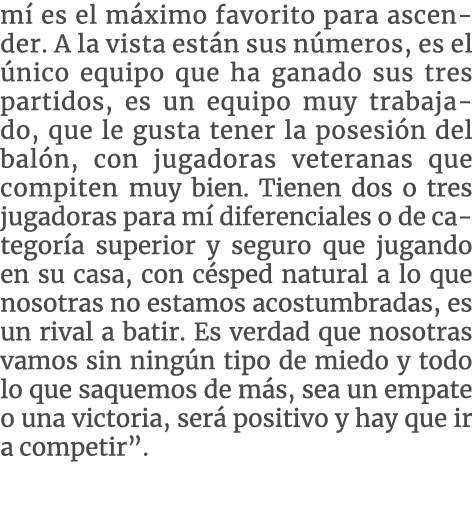 mí es el máximo favorito para ascender. A la vista están sus números, es el único equipo que ha ganado sus tres partidos, es un equipo muy trabajado, que le gusta tener la posesión del balón, con jugadoras veteranas que compiten muy bien. Tienen dos o tres jugadoras para mí diferenciales o de categoría superior y seguro que jugando en su casa, con césped natural a lo que nosotras no estamos acostumbradas, es un rival a batir. Es verdad que nosotras vamos sin ningún tipo de miedo y todo lo que saquemos de más, sea un empate o una victoria, será positivo y hay que ir a competir”.